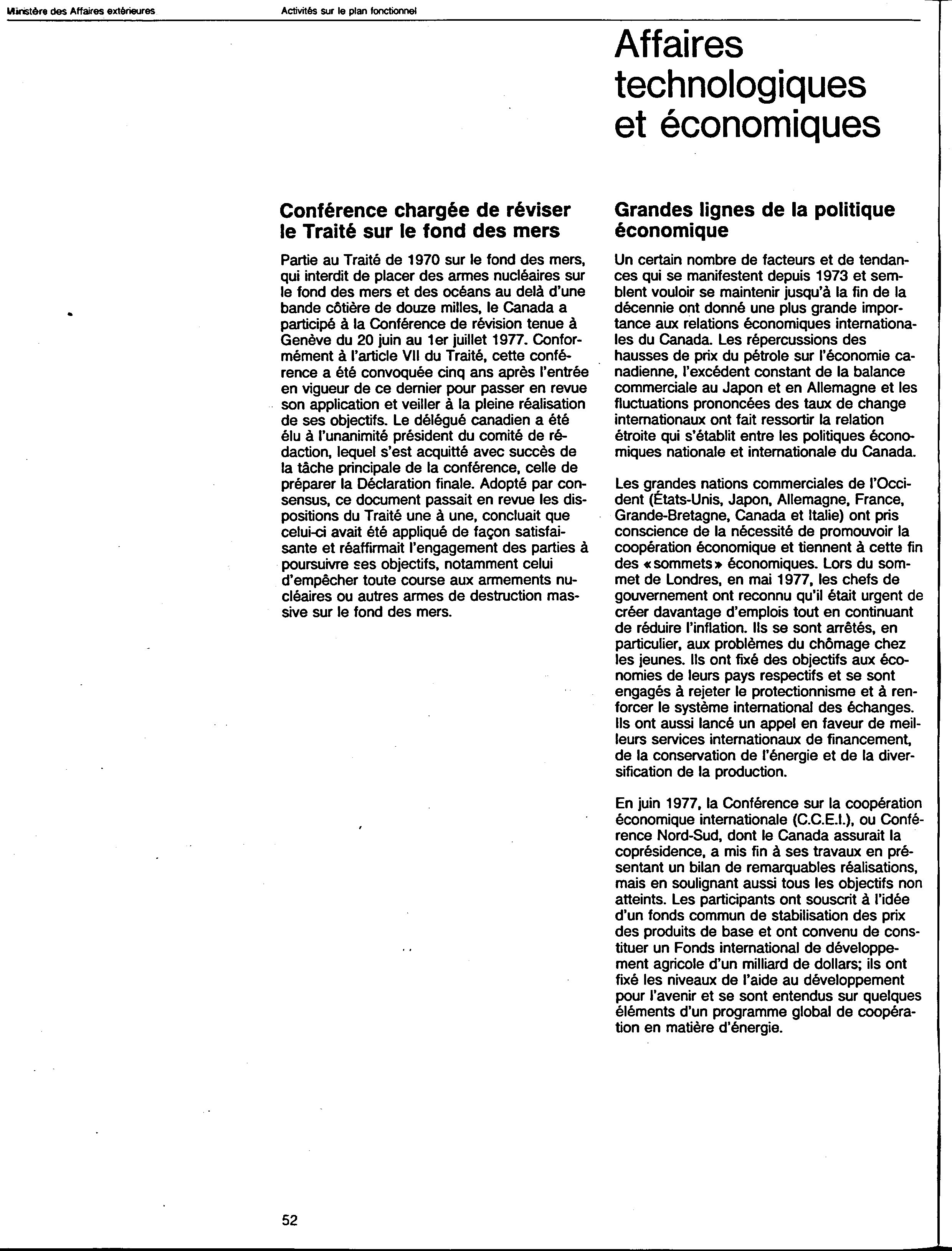 Ministère des Affaires extérieures

Activités sur le plan fonctionnel

Affaires technologiques et économiques

Conférence chargée de réviser le Traité sur le fond des mers

Partie au Traité de 1970 sur le fond des mers, qui interdit de placer des armes nucléaires sur le fond des mers et des océans au delà d'une bande côtière de douze milles, le Canada a participé à la Conférence de révision tenue à Genève du 20 juin au 1er juillet 1977. Conformément à l'article VII du Traité, cette conférence a été convoquée cinq ans après l'entrée en vigueur de ce dernier pour passer en revue son application et veiller à la pleine réalisation de ses objectifs. Le délégué canadien a été élu à l'unanimité président du comité de rédaction, lequel s'est acquitté avec succès de la tâche principale de la conférence, celle de préparer la Déclaration finale. Adopté par consensus, ce document passait en revue les dispositions du Traité une à une, concluait que celui-ci avait été appliqué de façon satisfaisante et réaffirmait l'engagement des parties à poursuivre ses objectifs, notamment celui d'empêcher toute course aux armements nucléaires ou autres armes de destruction massive sur le fond des mers.

Grandes lignes de la politique économique

Un certain nombre de facteurs et de tendances qui se manifestent depuis 1973 et semblent vouloir se maintenir jusqu'à la fin de la décennie ont donné une plus grande importance aux relations économiques internationales du Canada. Les répercussions des hausses de prix du pétrole sur l'économie canadienne, l'excédent constant de la balance commerciale au Japon et en Allemagne et les fluctuations prononcées des taux de change internationaux ont fait ressortir la relation étroite qui s'établit entre les politiques économiques nationale et internationale du Canada.

Les grandes nations commerciales de l'Occident (États-Unis, Japon, Allemagne, France, Grande-Bretagne, Canada et Italie) ont pris conscience de la nécessité de promouvoir la coopération économique et tiennent à cette fin des «sommets» économiques. Lors du sommet de Londres, en mai 1977, les chefs de gouvernement ont reconnu qu'il était urgent de créer davantage d'emplois tout en continuant de réduire l'inflation. Ils se sont arrêtés, en particulier, aux problèmes du chômage chez les jeunes. Ils ont fixé des objectifs aux économies de leurs pays respectifs et se sont engagés à rejeter le protectionnisme et à renforcer le système international des échanges. Ils ont aussi lancé un appel en faveur de meilleurs services internationaux de financement, de la conservation de l'énergie et de la diversification de la production.

En juin 1977, la Conférence sur la coopération économique internationale (C.C.E.I.), ou Conférence Nord-Sud, dont le Canada assurait la coprésidence, a mis fin à ses travaux en présentant un bilan de remarquables réalisations, mais en soulignant aussi tous les objectifs non atteints. Les participants ont souscrit à l'idée d'un fonds commun de stabilisation des prix des produits de base et ont convenu de constituer un Fonds international de développement agricole d'un milliard de dollars; ils ont fixé les niveaux de l'aide au développement pour l'avenir et se sont entendus sur quelques éléments d'un programme global de coopération en matière d'énergie.

52